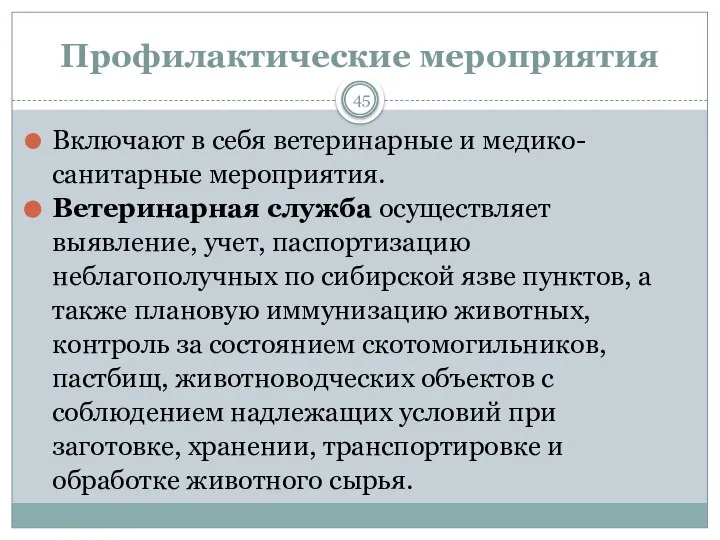 Профилактические мероприятия

45

Включают в себя ветеринарные и медико-санитарные мероприятия.

Ветеринарная служба осуществляет выявление, учет, паспортизацию неблагополучных по сибирской язве пунктов, а также плановую иммунизацию животных, контроль за состоянием скотомогильников, пастбищ, животноводческих объектов с соблюдением надлежащих условий при заготовке, хранении, транспортировке и обработке животного сырья.